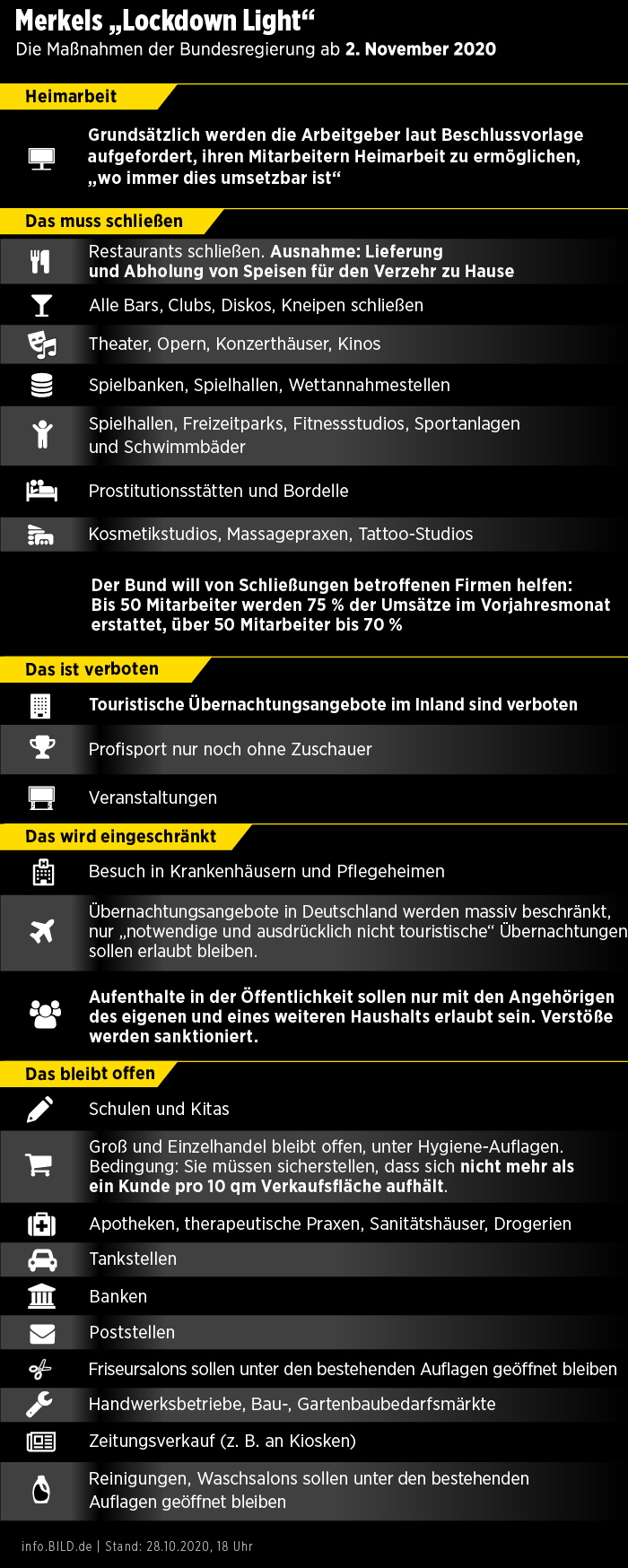 Merkels „Lockdown Light“
Die Maßnahmen der Bundesregierung ab 2. November 2020

Heimarbeit

Grundsätzlich werden die Arbeitgeber laut Beschlussvorlage aufgefordert, ihren Mitarbeitern Heimarbeit zu ermöglichen, „wo immer dies umsetzbar ist“

Das muss schließen

Restaurants schließen. Ausnahme: Lieferung und Abholung von Speisen für den Verzehr zu Hause

Alle Bars, Clubs, Diskos, Kneipen schließen

Theater, Opern, Konzerthäuser, Kinos

Spielbanken, Spielhallen, Wettannahmestellen

Spielhallen, Freizeitparks, Fitnessstudios, Sportanlagen und Schwimmbäder

Prostitutionsstätten und Bordelle

Kosmetikstudios, Massagepraxen, Tattoo-Studios

Der Bund will von Schließungen betroffenen Firmen helfen: Bis 50 Mitarbeiter werden 75 % der Umsätze im Vorjahresmonat erstattet, über 50 Mitarbeiter bis 70 %

Das ist verboten

Touristische Übernachtungsangebote im Inland sind verboten

Profisport nur noch ohne Zuschauer

Veranstaltungen

Das wird eingeschränkt

Besuch in Krankenhäusern und Pflegeheimen

Übernachtungsangebote in Deutschland werden massiv beschränkt, nur „notwendige und ausdrücklich nicht touristische“ Übernachtungen sollen erlaubt bleiben.

Aufenthalte in der Öffentlichkeit sollen nur mit den Angehörigen des eigenen und eines weiteren Haushalts erlaubt sein. Verstöße werden sanktioniert.

Das bleibt offen

Schulen und Kitas

Groß und Einzelhandel bleibt offen, unter Hygiene-Auflagen. Bedingung: Sie müssen sicherstellen, dass sich nicht mehr als ein Kunde pro 10 qm Verkaufsfläche aufhält.

Apotheken, therapeutische Praxen, Sanitätshäuser, Drogerien

Tankstellen

Banken

Poststellen

Friseursalons sollen unter den bestehenden Auflagen geöffnet bleiben

Handwerksbetriebe, Bau-, Gartenbaubedarfsmärkte

Zeitungsverkauf (z. B. an Kiosken)

Reinigungen, Waschsalons sollen unter den bestehenden Auflagen geöffnet bleiben

info.BILD.de | Stand: 28.10.2020, 18 Uhr